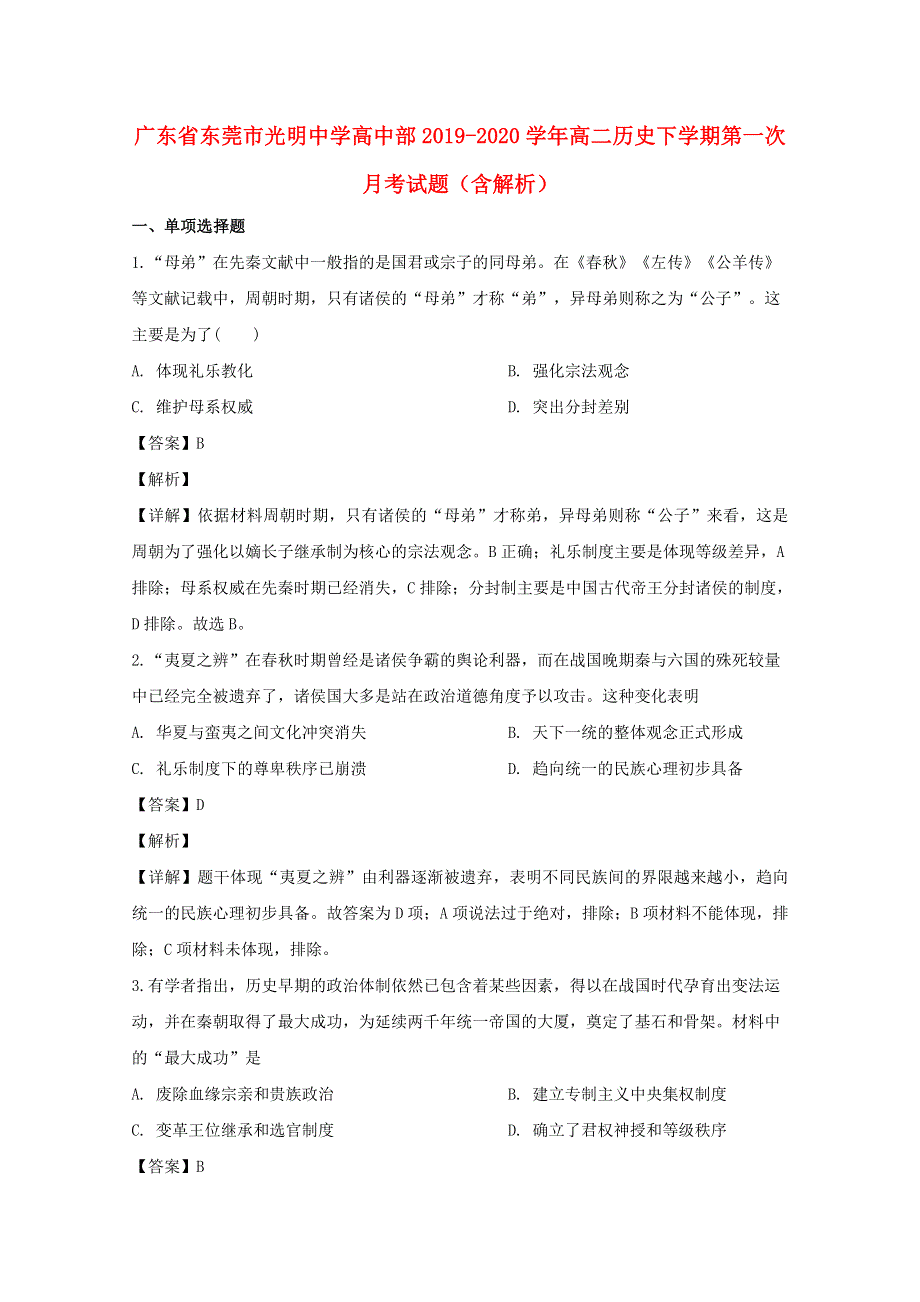 广东省东莞市光明中学高中部2019-2020学年高二历史下学期第一次月考试题（含解析）

一、单项选择题

1.“母弟”在先秦文献中一般指的是国君或宗子的同母弟。在《春秋》《左传》《公羊传》等文献记载中，周朝时期，只有诸侯的“母弟”才称“弟”，异母弟则称之为“公子”。这主要是为了(　　)

A. 体现礼乐教化

B. 强化宗法观念

C. 维护母系权威

D. 突出分封差别

【答案】B

【解析】

【详解】依据材料周朝时期，只有诸侯的“母弟”才称弟，异母弟则称“公子”来看，这是周朝为了强化以嫡长子继承制为核心的宗法观念。B正确；礼乐制度主要是体现等级差异，A排除；母系权威在先秦时期已经消失，C排除；分封制主要是中国古代帝王分封诸侯的制度，D排除。故选B。

2.“夷夏之辨”在春秋时期曾经是诸侯争霸的舆论利器，而在战国晚期秦与六国的殊死较量中已经完全被遗弃了，诸侯国大多是站在政治道德角度予以攻击。这种变化表明

A. 华夏与蛮夷之间文化冲突消失

B. 天下一统的整体观念正式形成

C. 礼乐制度下的尊卑秩序已崩溃

D. 趋向统一的民族心理初步具备

【答案】D

【解析】

【详解】题干体现“夷夏之辨”由利器逐渐被遗弃，表明不同民族间的界限越来越小，趋向统一的民族心理初步具备。故答案为D项；A项说法过于绝对，排除；B项材料不能体现，排除；C项材料未体现，排除。

3.有学者指出，历史早期的政治体制依然已包含着某些因素，得以在战国时代孕育出变法运动，并在秦朝取得了最大成功，为延续两千年统一帝国的大厦，奠定了基石和骨架。材料中的“最大成功”是

A. 废除血缘宗亲和贵族政治

B. 建立专制主义中央集权制度

C. 变革王位继承和选官制度

D. 确立了君权神授和等级秩序

【答案】B